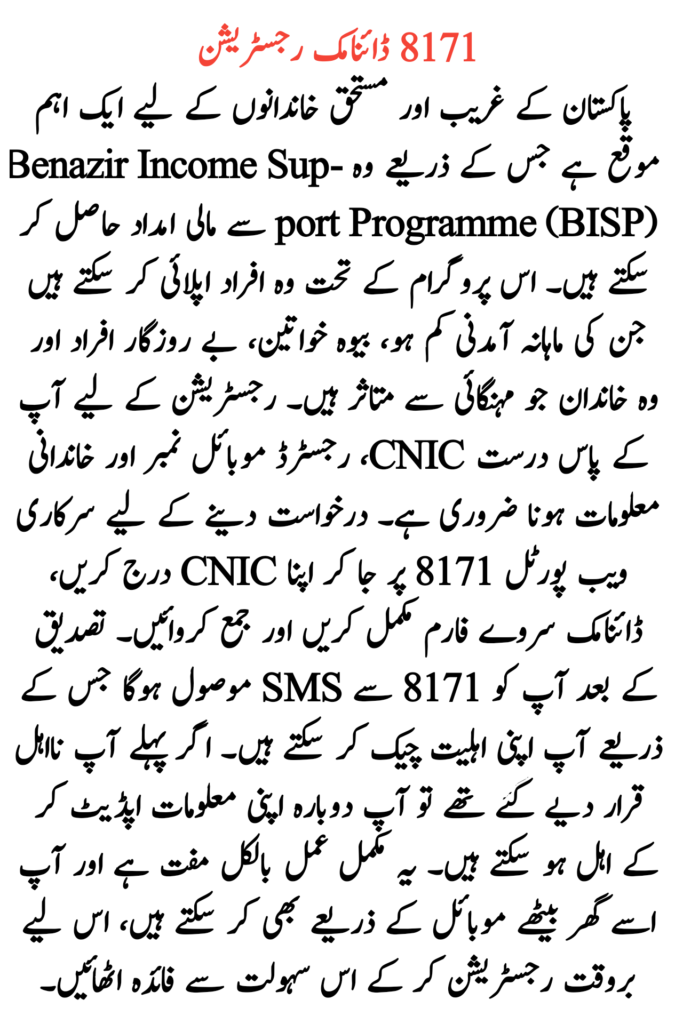 8171 ڈائنامک رجسٹریشن

پاکستان کے غریب اور مستحق خاندانوں کے لیے ایک اہم موقع ہے جس کے ذریعے وہ Benazir Income Support Programme (BISP) سے مالی امداد حاصل کر سکتے ہیں۔ اس پروگرام کے تحت وہ افراد اپلائی کر سکتے ہیں جن کی ماہانہ آمدنی کم ہو، بیوہ خواتین، بے روزگار افراد اور وہ خاندان جو مہنگائی سے متاثر ہیں۔ رجسٹریشن کے لیے آپ کے پاس درست CNIC، رجسٹرڈ موبائل نمبر اور خاندانی معلومات ہونا ضروری ہے۔ درخواست دینے کے لیے سرکاری ویب پورٹل 8171 پر جا کر اپنا CNIC درج کریں، ڈائنامک سروے فارم مکمل کریں اور جمع کروائیں۔ تصدیق کے بعد آپ کو 8171 سے SMS موصول ہوگا جس کے ذریعے آپ اپنی اہلیت چیک کر سکتے ہیں۔ اگر پہلے آپ نااہل قرار دیے گئے تھے تو آپ دوبارہ اپنی معلومات اپڈیٹ کر کے اہل ہو سکتے ہیں۔ یہ مکمل عمل بالکل مفت ہے اور آپ اسے گھر بیٹھے موبائل کے ذریعے بھی کر سکتے ہیں، اس لیے بروقت رجسٹریشن کر کے اس سہولت سے فائدہ اٹھائیں۔